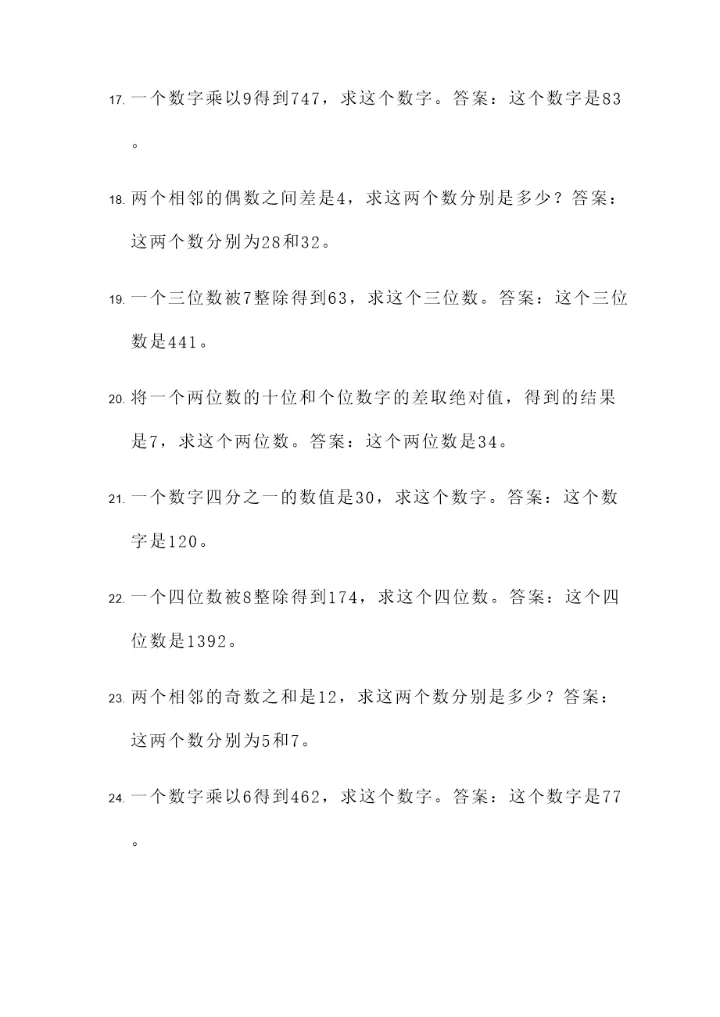 17. 一个数字乘以9得到747，求这个数字。答案：这个数字是83。

18. 两个相邻的偶数之间差是4，求这两个数分别是多少？答案：这两个数分别为28和32。

19. 一个三位数被7整除得到63，求这个三位数。答案：这个三位数是441。

20. 将一个两位数的十位和个位数字的差取绝对值，得到的结果是7，求这个两位数。答案：这个两位数是34。

21. 一个数字四分之一的数值是30，求这个数字。答案：这个数字是120。

22. 一个四位数被8整除得到174，求这个四位数。答案：这个四位数是1392。

23. 两个相邻的奇数之和是12，求这两个数分别是多少？答案：这两个数分别为5和7。

24. 一个数字乘以6得到462，求这个数字。答案：这个数字是77。